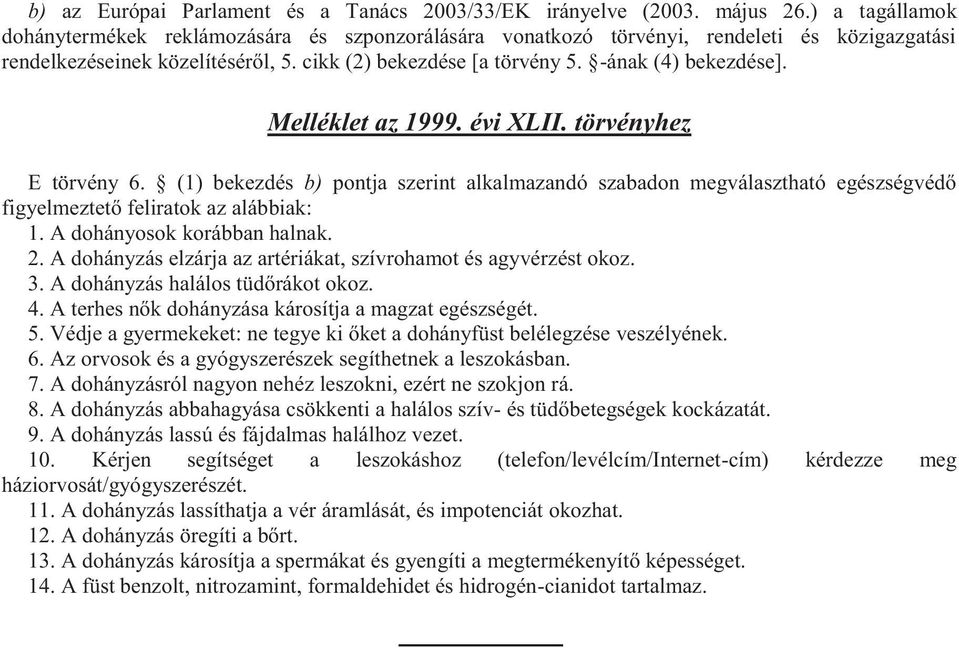 b) az Európai Parlament és a Tanács 2003/33/EK irányelve (2003. május 26.) a tagállamok dohánytermékek reklámozására és szponzorálására vonatkozó törvényi, rendeleti és közigazgatási rendelkezéseinek közelítéséről, 5. cikk (2) bekezdése [a törvény 5. §-ának (4) bekezdése].

Melléklet az 1999. évi XLII. törvényhez

E törvény 6. § (1) bekezdés b) pontja szerint alkalmazandó szabadon megválasztható egészségvédő figyelmeztető feliratok az alábbiak:
1. A dohányosok korábban halnak.
2. A dohányzás elzárja az artériákat, szívrohamot és agyvérzést okoz.
3. A dohányzás halálos tüdőrákot okoz.
4. A terhes nők dohányzása károsítja a magzat egészségét.
5. Védje a gyermekeket: ne tegye ki őket a dohányfüst belélegzése veszélyének.
6. Az orvosok és a gyógyszerészek segíthetnek a leszokásban.
7. A dohányzásról nagyon nehéz leszokni, ezért ne szokjon rá.
8. A dohányzás abbahagyása csökkenti a halálos szív- és tüdőbetegségek kockázatát.
9. A dohányzás lassú és fájdalmas halálhoz vezet.
10. Kérjen segítséget a leszokáshoz (telefon/levélcím/Internet-cím) kérdezze meg háziorvosát/gyógyszerészét.
11. A dohányzás lassíthatja a vér áramlását, és impotenciát okozhat.
12. A dohányzás öregíti a bőrt.
13. A dohányzás károsítja a spermákat és gyengíti a megtermékenyítő képességet.
14. A füst benzolt, nitrozamint, formaldehidet és hidrogén-cianidot tartalmaz.